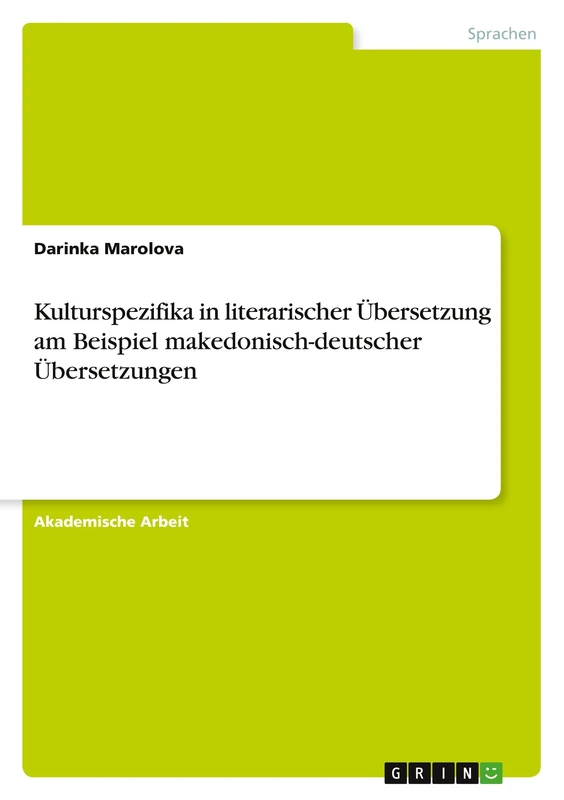 Sprachen

Darinka Marolova

Kulturspezifika in literarischer Übersetzung am Beispiel makedonisch-deutscher Übersetzungen

Akademische Arbeit

GRIN